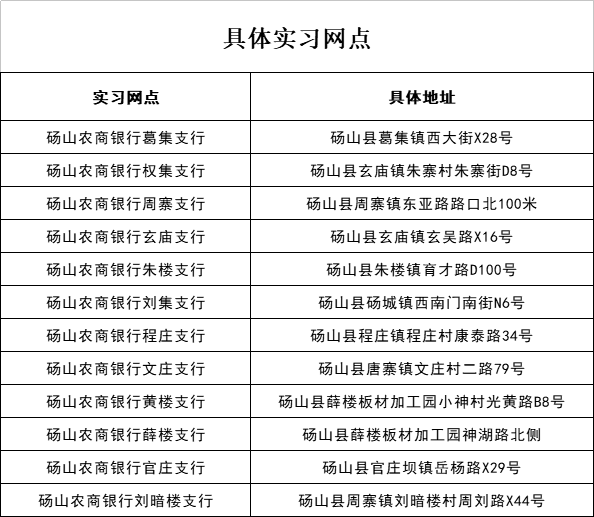 具体实习网点

| 实习网点 | 具体地址 |
|---|---|
| 砀山农商银行葛集支行 | 砀山县葛集镇西大街X28号 |
| 砀山农商银行权集支行 | 砀山县玄庙镇朱寨村朱寨街D8号 |
| 砀山农商银行周寨支行 | 砀山县周寨镇东亚路路口北100米 |
| 砀山农商银行玄庙支行 | 砀山县玄庙镇玄吴路X16号 |
| 砀山农商银行朱楼支行 | 砀山县朱楼镇育才路D100号 |
| 砀山农商银行刘集支行 | 砀山县砀城镇西南门南街N6号 |
| 砀山农商银行程庄支行 | 砀山县程庄镇程庄村康泰路34号 |
| 砀山农商银行文庄支行 | 砀山县唐寨镇文庄村二路79号 |
| 砀山农商银行黄楼支行 | 砀山县薛楼板材加工园小神村光黄路B8号 |
| 砀山农商银行薛楼支行 | 砀山县薛楼板材加工园神湖路北侧 |
| 砀山农商银行官庄支行 | 砀山县官庄坝镇岳杨路X29号 |
| 砀山农商银行刘暗楼支行 | 砀山县周寨镇刘暗楼村周刘路X44号 |